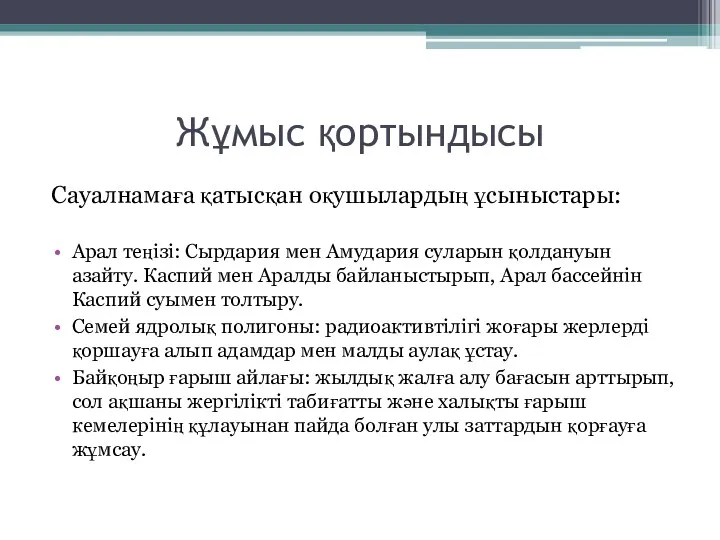 Жұмыс қортындысы

Сауалнамаға қатысқан оқушылардың ұсыныстары:

• Арал теңізі: Сырдария мен Амудария суларын қолдануын азайту. Каспий мен Аралды байланыстырып, Арал бассейнін Каспий суымен толтыру.
• Семей ядролық полигоны: радиоактивтілігі жоғары жерлерді қоршауға алып адамдар мен малды аулақ ұстау.
• Байқоңыр ғарыш айлағы: жылдық жалға алу бағасын арттырып, сол ақшаны жергілікті табиғатты және халықты ғарыш кемелерінің құлауынан пайда болған улы заттардын қорғауға жұмсау.